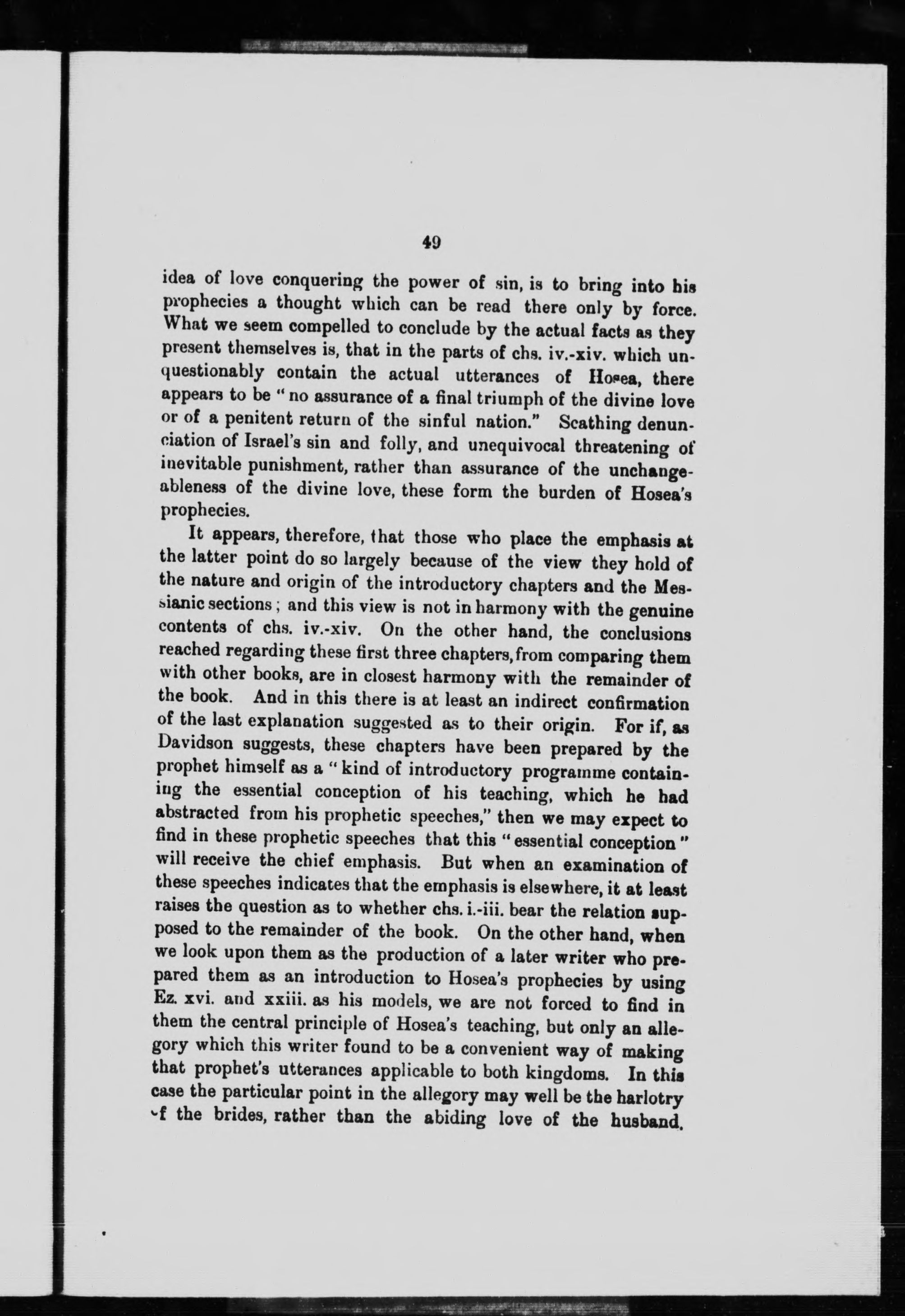 49

idea of love conquering the power of sin, is to bring into his prophecies a thought which can be read there only by force. What we seem compelled to conclude by the actual facts as they present themselves is, that in the parts of chs. iv.-xiv. which unquestionably contain the actual utterances of Hosea, there appears to be "no assurance of a final triumph of the divine love or of a penitent return of the sinful nation." Scathing denunciation of Israel's sin and folly, and unequivocal threatening of inevitable punishment, rather than assurance of the unchangeableness of the divine love, these form the burden of Hosea's prophecies.

It appears, therefore, that those who place the emphasis at the latter point do so largely because of the view they hold of the nature and origin of the introductory chapters and the Messianic sections; and this view is not in harmony with the genuine contents of chs. iv.-xiv. On the other hand, the conclusions reached regarding these first three chapters, from comparing them with other books, are in closest harmony with the remainder of the book. And in this there is at least an indirect confirmation of the last explanation suggested as to their origin. For if, as Davidson suggests, these chapters have been prepared by the prophet himself as a "kind of introductory programme containing the essential conception of his teaching, which he had abstracted from his prophetic speeches," then we may expect to find in these prophetic speeches that this "essential conception" will receive the chief emphasis. But when an examination of these speeches indicates that the emphasis is elsewhere, it at least raises the question as to whether chs. i.-iii. bear the relation supposed to the remainder of the book. On the other hand, when we look upon them as the production of a later writer who prepared them as an introduction to Hosea's prophecies by using Ez. xvi. and xxiii. as his models, we are not forced to find in them the central principle of Hosea's teaching, but only an allegory which this writer found to be a convenient way of making that prophet's utterances applicable to both kingdoms. In this case the particular point in the allegory may well be the harlotry of the brides, rather than the abiding love of the husband.